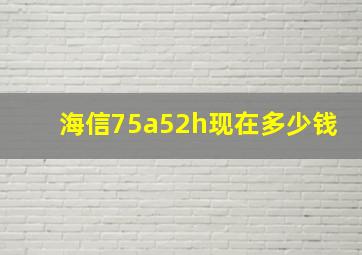 海信75a52h现在多少钱